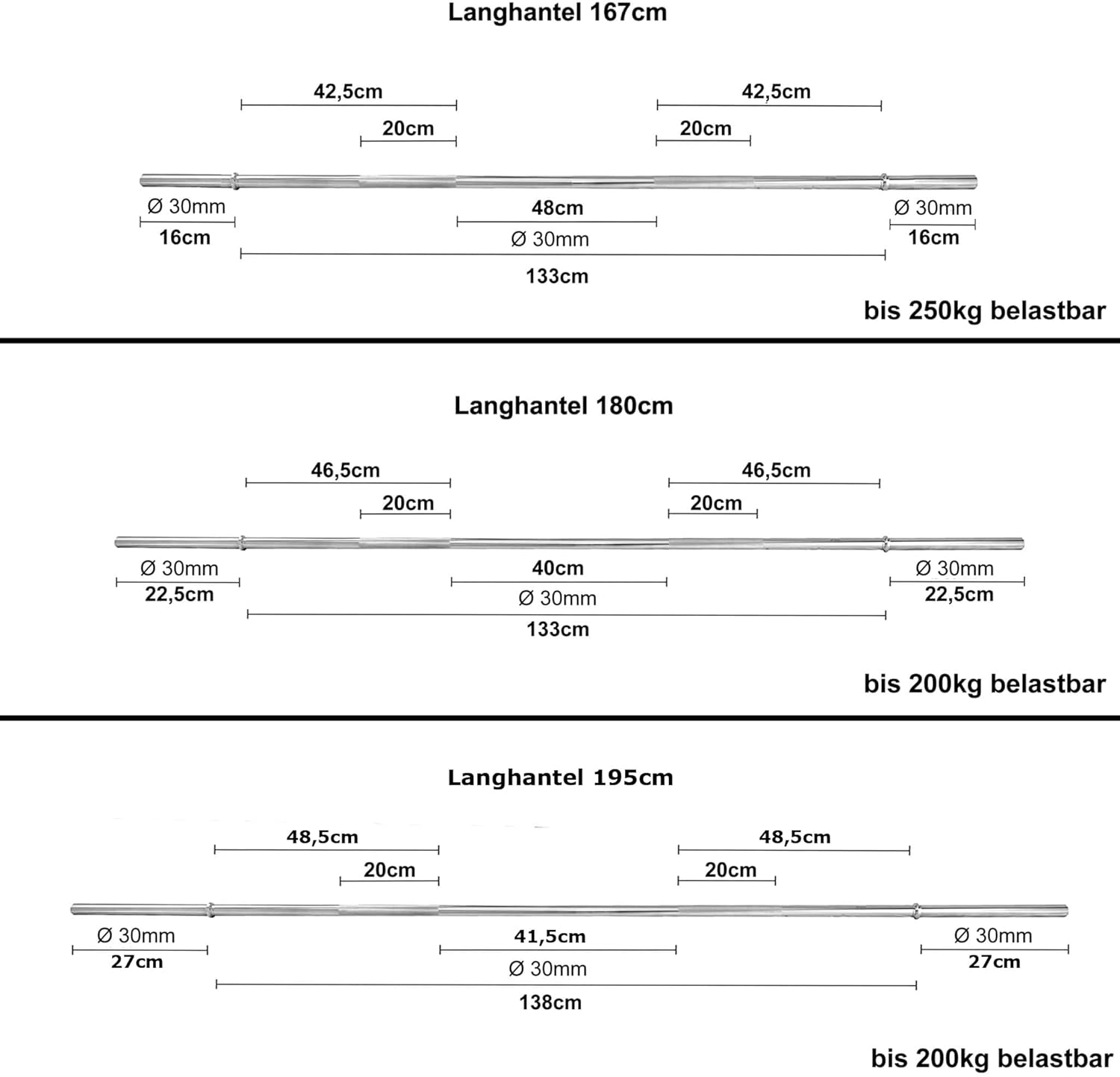 Langhantel 167cm

42,5cm
42,5cm
20cm
20cm

Ø 30mm
16cm
48cm
Ø 30mm
Ø 30mm
16cm
133cm

bis 250kg belastbar

Langhantel 180cm

46,5cm
46,5cm
20cm
20cm

Ø 30mm
22,5cm
40cm
Ø 30mm
Ø 30mm
22,5cm
133cm

bis 200kg belastbar

Langhantel 195cm

48,5cm
48,5cm
20cm
20cm

Ø 30mm
27cm
41,5cm
Ø 30mm
Ø 30mm
27cm
138cm

bis 200kg belastbar